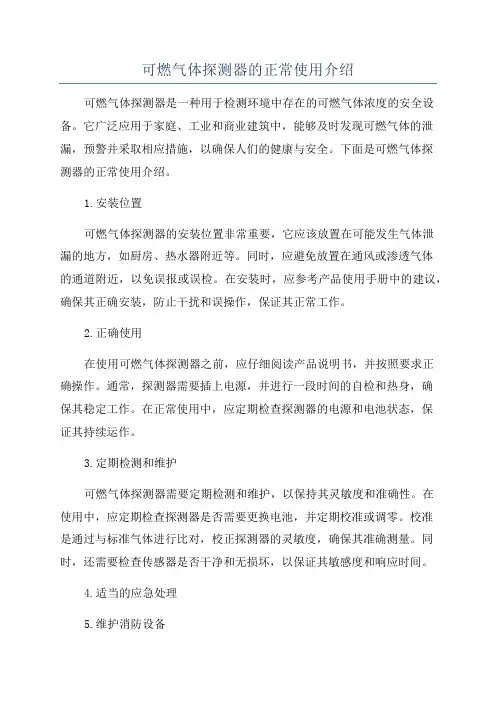 可燃气体探测器的正常使用介绍

可燃气体探测器是一种用于检测环境中存在的可燃气体浓度的安全设备。它广泛应用于家庭、工业和商业建筑中，能够及时发现可燃气体的泄漏，预警并采取相应措施，以确保人们的健康与安全。下面是可燃气体探测器的正常使用介绍。

1.安装位置

可燃气体探测器的安装位置非常重要，它应该放置在可能发生气体泄漏的地方，如厨房、热水器附近等。同时，应避免放置在通风或渗透气体的通道附近，以免误报或误检。在安装时，应参考产品使用手册中的建议，确保其正确安装，防止干扰和误操作，保证其正常工作。

2.正确使用

在使用可燃气体探测器之前，应仔细阅读产品说明书，并按照要求正确操作。通常，探测器需要插上电源，并进行一段时间的自检和热身，确保其稳定工作。在正常使用中，应定期检查探测器的电源和电池状态，保证其持续运作。

3.定期检测和维护

可燃气体探测器需要定期检测和维护，以保持其灵敏度和准确性。在使用中，应定期检查探测器是否需要更换电池，并定期校准或调零。校准是通过与标准气体进行比对，校正探测器的灵敏度，确保其准确测量。同时，还需要检查传感器是否干净和无损坏，以保证其敏感度和响应时间。

4.适当的应急处理

5.维护消防设备